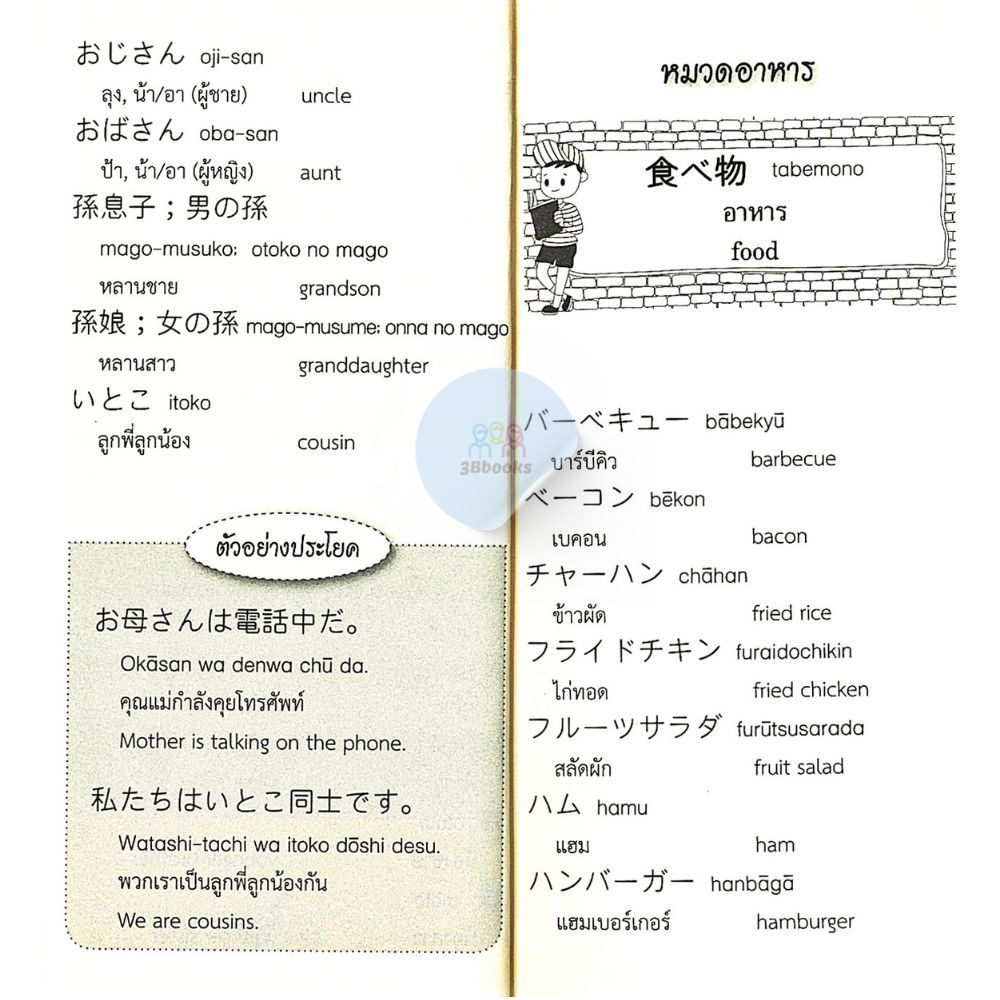 おじさん oji-san
ลุง, น้า/อา (ผู้ชาย) uncle
おばさん oba-san
ป้า, น้า/อา (ผู้หญิง) aunt
孫息子；男の孫
mago-musuko; otoko no mago
หลานชาย grandson
孫娘；女の孫 mago-musume; onna no mago
หลานสาว granddaughter
いとこ itoko
ลูกพี่ลูกน้อง cousin

ตัวอย่างประโยค

お母さんは電話中だ。
Okāsan wa denwa chū da.
คุณแม่กำลังคุยโทรศัพท์
Mother is talking on the phone.

私たちはいとこ同士です。
Watashi-tachi wa itoko dōshi desu.
พวกเราเป็นลูกพี่ลูกน้องกัน
We are cousins.

หมวดอาหาร

食べ物 tabemono
อาหาร
food

3Bbooks

バーベキュー bābekyū
บาร์บีคิว barbecue
ベーコン bēkon
เบคอน bacon
チャーハン chāhan
ข้าวผัด fried rice
フライドチキン furaidochikin
ไก่ทอด fried chicken
フルーツサラダ furūtsusarada
สลัดผัก fruit salad
ハム hamu
แฮม ham
ハンバーガー hanbāgā
แฮมเบอร์เกอร์ hamburger